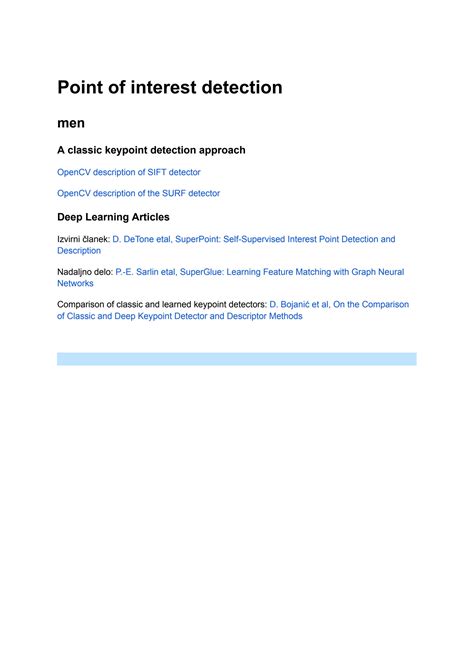 Point of interest detection

men

A classic keypoint detection approach

OpenCV description of SIFT detector

OpenCV description of the SURF detector

Deep Learning Articles

Izvirni članek: D. DeTone etal, SuperPoint: Self-Supervised Interest Point Detection and Description

Nadaljno delo: P.-E. Sarlin etal, SuperGlue: Learning Feature Matching with Graph Neural Networks

Comparison of classic and learned keypoint detectors: D. Bojanić et al, On the Comparison of Classic and Deep Keypoint Detector and Descriptor Methods